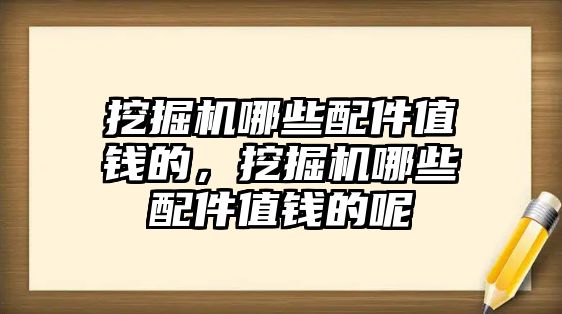 挖掘机哪些配件值钱的，挖掘机哪些配件值钱的呢